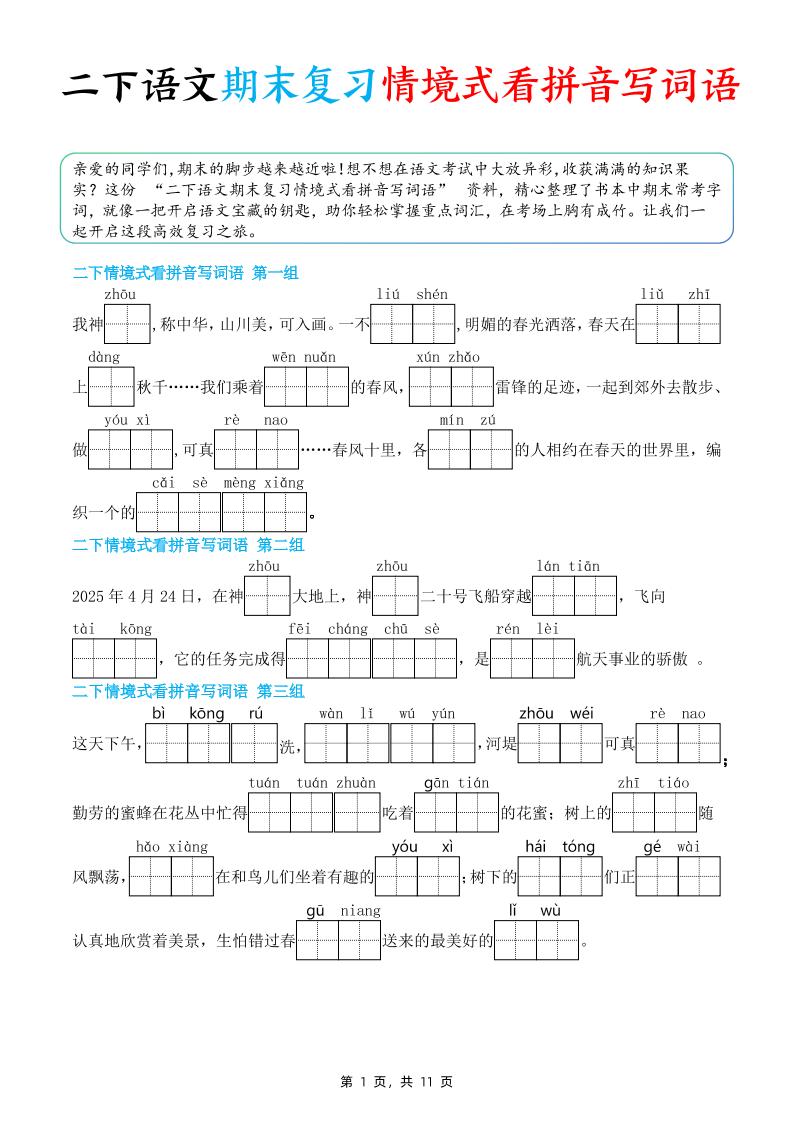 二下语文期末复习情境式看拼音写词语

亲爱的同学们，期末的脚步越来越近啦！想不想在语文考试中大放异彩，收获满满的知识果实？这份 “二下语文期末复习情境式看拼音写词语” 资料，精心整理了书本中期末常考字词，就像一把开启语文宝藏的钥匙，助你轻松掌握重点词汇，在考场上胸有成竹。让我们一起开启这段高效复习之旅。

二下情境式看拼音写词语 第一组

我神 zhōu ，称中华，山川美，可入画。一不 liú shén ，明媚的春光洒落，春天在 liǔ zhī 上 dàng 秋千……我们乘着 wēn nuǎn 的春风， xún zhǎo 雷锋的足迹，一起到郊外去散步、做 yóu xì ，可真 rè nao ……春风十里，各 mín zú 的人相约在春天的世界里，编织一个的 cǎi sè mèng xiǎng 。

二下情境式看拼音写词语 第二组

2025 年 4 月 24 日，在神 zhōu 大地上，神 zhōu 二十号飞船穿越 lán tiān ，飞向 tài kōng ，它的任务完成得 fēi cháng chū sè ，是 rén lèi 航天事业的骄傲 。

二下情境式看拼音写词语 第三组

这天下午， bì kōng rú 洗， wàn lǐ wú yún ，河堤 zhōu wéi 可真 rè nao ；勤劳的蜜蜂在花丛中忙得 tuán tuán zhuàn 吃着 gān tián 的花蜜；树上的 zhī tiáo 随风飘荡， hǎo xiàng 在和鸟儿们坐着有趣的 yóu xì ；树下的 hái tóng 们正 gé wài 认真地欣赏着美景，生怕错过春 gū niang 送来的最美好的 lǐ wù 。

第 1 页，共 11 页